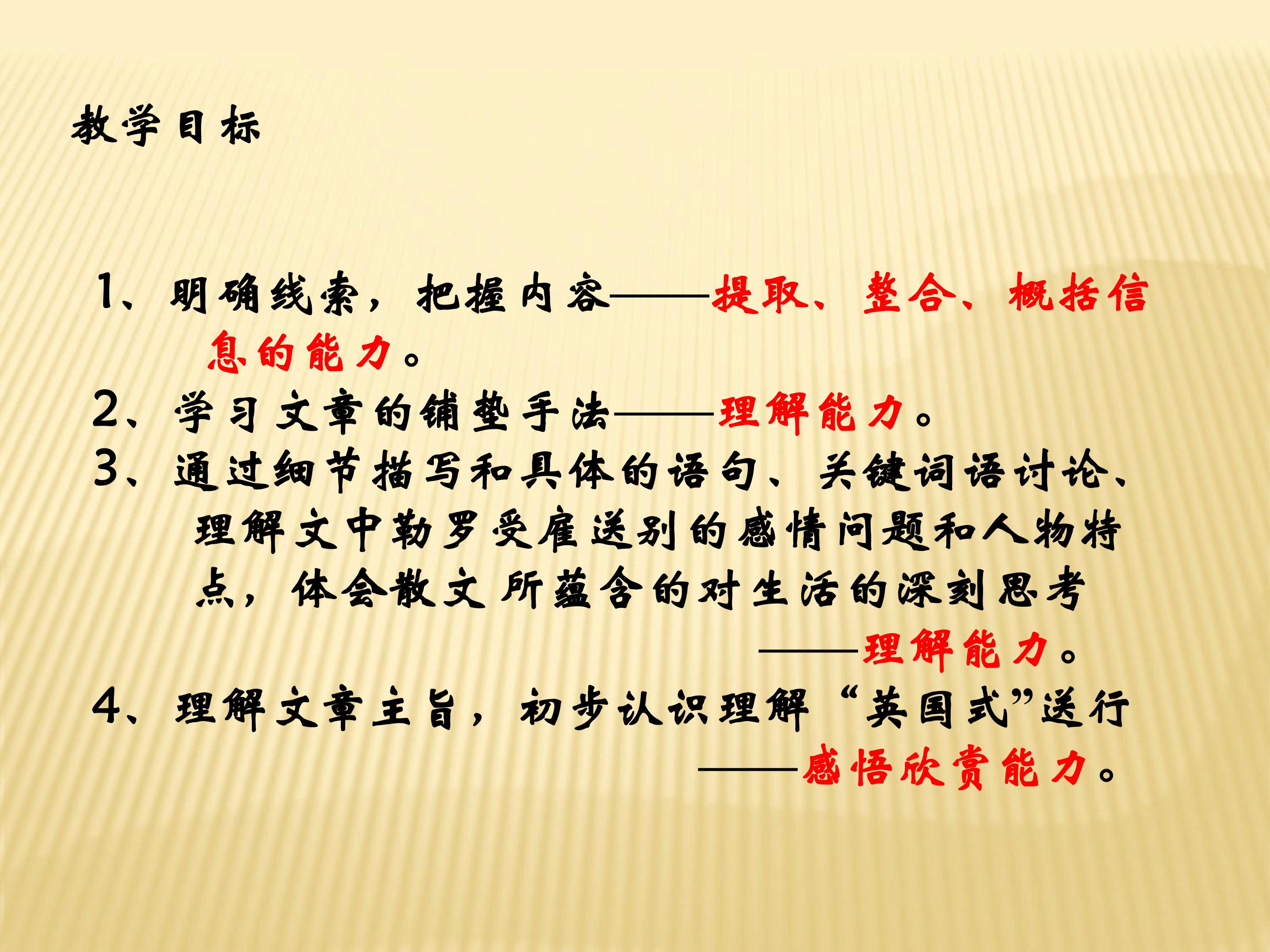 教学目标

1、明确线索，把握内容——提取、整合、概括信息的能力。

2、学习文章的铺垫手法——理解能力。

3、通过细节描写和具体的语句、关键词语讨论、理解文中勒罗受雇送别的感情问题和人物特点，体会散文所蕴含的对生活的深刻思考——理解能力。

4、理解文章主旨，初步认识理解“英国式”送行——感悟欣赏能力。